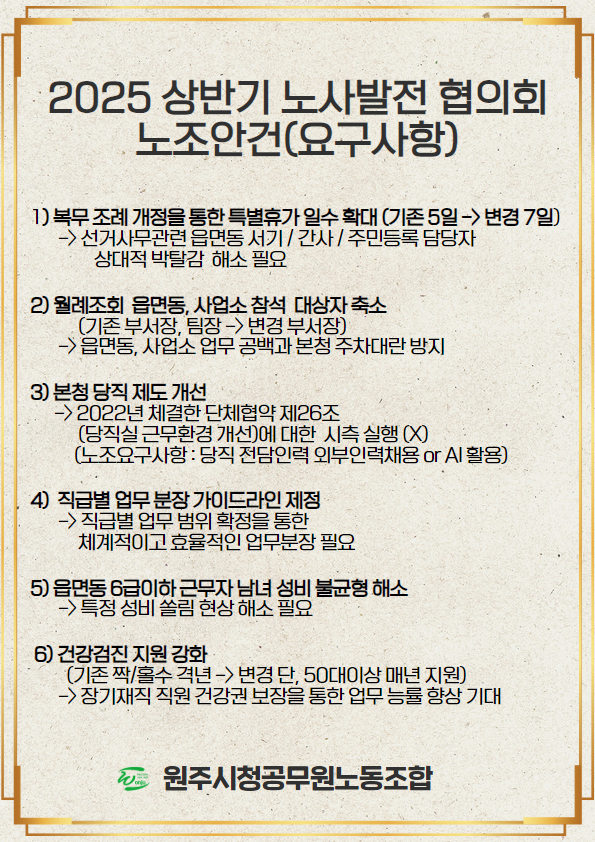 2025 상반기 노사발전 협의회
노조안건(요구사항)

1) 복무 조례 개정을 통한 특별휴가 일수 확대 (기존 5일 -> 변경 7일)
-> 선거사무관련 읍면동 서기 / 간사 / 주민등록 담당자
상대적 박탈감 해소 필요

2) 월례조회 읍면동, 사업소 참석 대상자 축소
(기존 부서장, 팀장 -> 변경 부서장)
-> 읍면동, 사업소 업무 공백과 본청 주차대란 방지

3) 본청 당직 제도 개선
-> 2022년 체결한 단체협약 제26조
(당직실 근무환경 개선)에 대한 시측 실행 (X)
(노조요구사항 : 당직 전담인력 외부인력채용 or AI 활용)

4) 직급별 업무 분장 가이드라인 제정
-> 직급별 업무 범위 확정을 통한
체계적이고 효율적인 업무분장 필요

5) 읍면동 6급이하 근무자 남녀 성비 불균형 해소
-> 특정 성비 쏠림 현상 해소 필요

6) 건강검진 지원 강화
(기존 짝/홀수 격년 -> 변경 단, 50대이상 매년 지원)
-> 장기재직 직원 건강권 보장을 통한 업무 능률 향상 기대

원주시청공무원노동조합